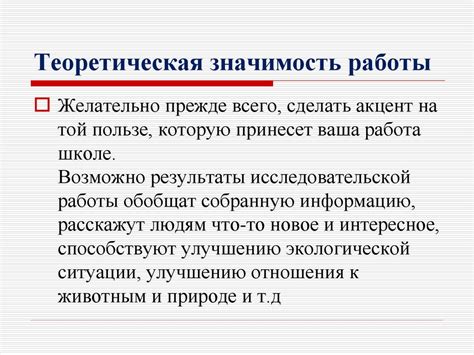 Теоретическая значимость работы

Желательно прежде всего, сделать акцент на той пользе, которую принесет ваша работа школе.
Возможно результаты исследовательской работы обобщат собранную информацию, расскажут людям что-то новое и интересное, способствуют улучшению экологической ситуации, улучшению отношения к животным и природе и т.д